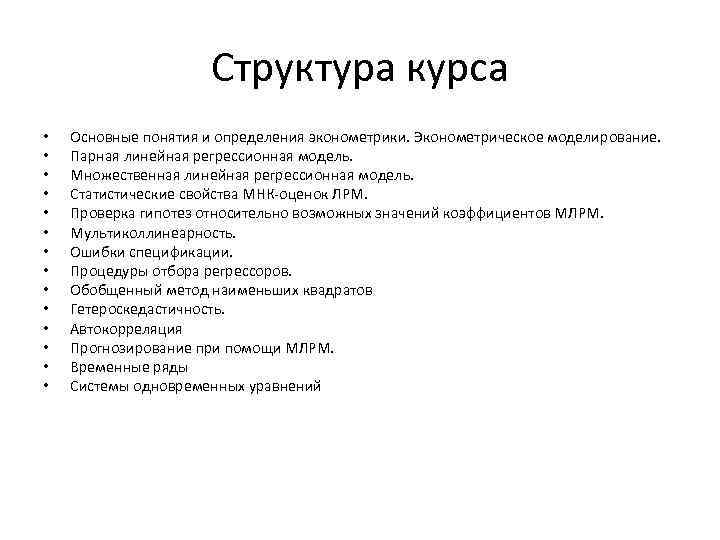 Структура курса

• Основные понятия и определения эконометрики. Эконометрическое моделирование.
• Парная линейная регрессионная модель.
• Множественная линейная регрессионная модель.
• Статистические свойства МНК-оценок ЛРМ.
• Проверка гипотез относительно возможных значений коэффициентов МЛРМ.
• Мультиколлинеарность.
• Ошибки спецификации.
• Процедуры отбора регрессоров.
• Обобщенный метод наименьших квадратов
• Гетероскедастичность.
• Автокорреляция
• Прогнозирование при помощи МЛРМ.
• Временные ряды
• Системы одновременных уравнений